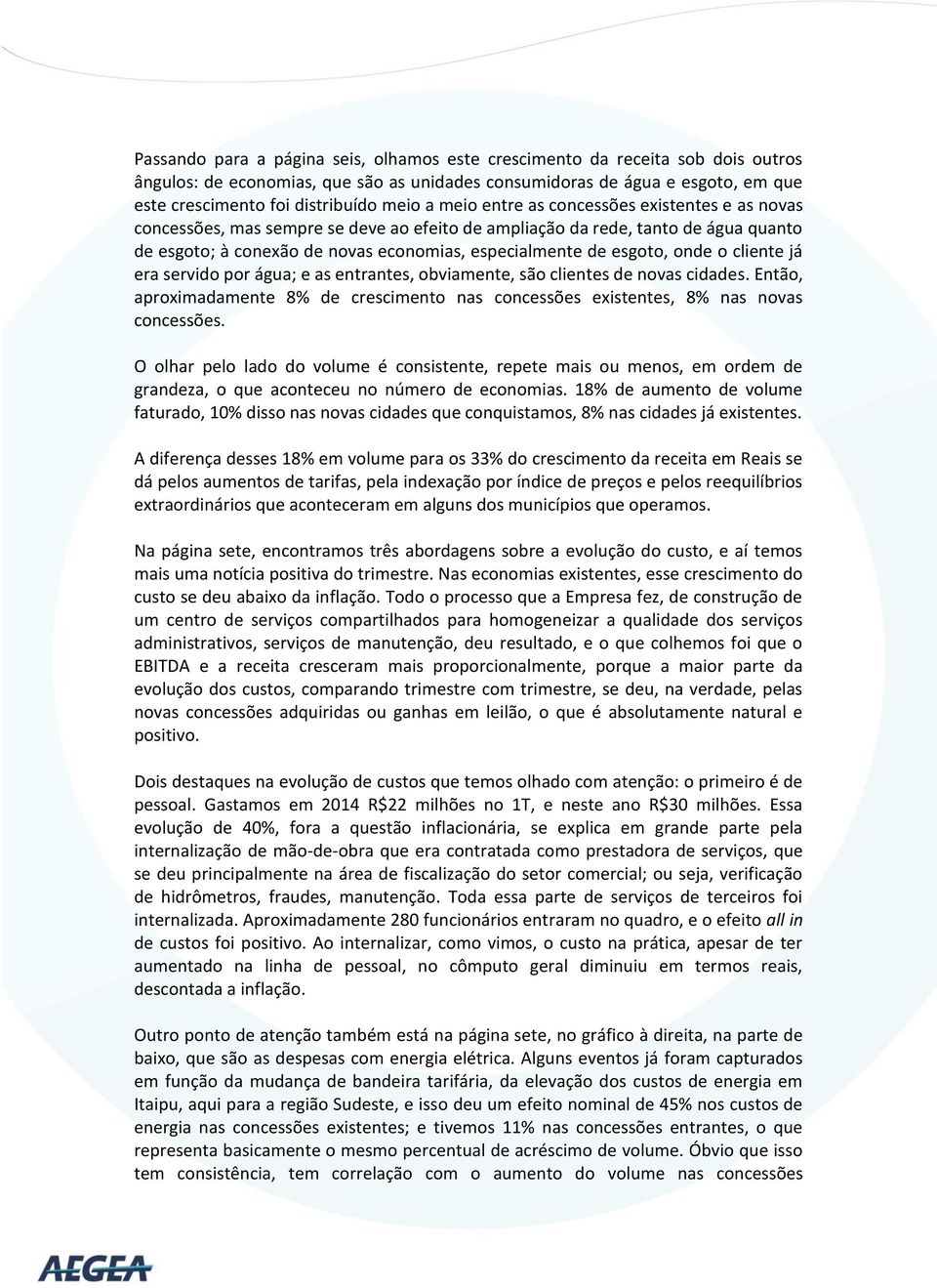 Passando para a página seis, olhamos este crescimento da receita sob dois outros ângulos: de economias, que são as unidades consumidoras de água e esgoto, em que este crescimento foi distribuído meio a meio entre as concessões existentes e as novas concessões, mas sempre se deve ao efeito de ampliação da rede, tanto de água quanto de esgoto; à conexão de novas economias, especialmente de esgoto, onde o cliente já era servido por água; e as entrantes, obviamente, são clientes de novas cidades. Então, aproximadamente 8% de crescimento nas concessões existentes, 8% nas novas concessões.

O olhar pelo lado do volume é consistente, repete mais ou menos, em ordem de grandeza, o que aconteceu no número de economias. 18% de aumento de volume faturado, 10% disso nas novas cidades que conquistamos, 8% nas cidades já existentes.

A diferença desses 18% em volume para os 33% do crescimento da receita em Reais se dá pelos aumentos de tarifas, pela indexação por índice de preços e pelos reequilíbrios extraordinários que aconteceram em alguns dos municípios que operamos.

Na página sete, encontramos três abordagens sobre a evolução do custo, e aí temos mais uma notícia positiva do trimestre. Nas economias existentes, esse crescimento do custo se deu abaixo da inflação. Todo o processo que a Empresa fez, de construção de um centro de serviços compartilhados para homogeneizar a qualidade dos serviços administrativos, serviços de manutenção, deu resultado, e o que colhemos foi que o EBITDA e a receita cresceram mais proporcionalmente, porque a maior parte da evolução dos custos, comparando trimestre com trimestre, se deu, na verdade, pelas novas concessões adquiridas ou ganhas em leilão, o que é absolutamente natural e positivo.

Dois destaques na evolução de custos que temos olhado com atenção: o primeiro é de pessoal. Gastamos em 2014 R$22 milhões no 1T, e neste ano R$30 milhões. Essa evolução de 40%, fora a questão inflacionária, se explica em grande parte pela internalização de mão-de-obra que era contratada como prestadora de serviços, que se deu principalmente na área de fiscalização do setor comercial; ou seja, verificação de hidrômetros, fraudes, manutenção. Toda essa parte de serviços de terceiros foi internalizada. Aproximadamente 280 funcionários entraram no quadro, e o efeito all in de custos foi positivo. Ao internalizar, como vimos, o custo na prática, apesar de ter aumentado na linha de pessoal, no cômputo geral diminuiu em termos reais, descontada a inflação.

Outro ponto de atenção também está na página sete, no gráfico à direita, na parte de baixo, que são as despesas com energia elétrica. Alguns eventos já foram capturados em função da mudança de bandeira tarifária, da elevação dos custos de energia em Itaipu, aqui para a região Sudeste, e isso deu um efeito nominal de 45% nos custos de energia nas concessões existentes; e tivemos 11% nas concessões entrantes, o que representa basicamente o mesmo percentual de acréscimo de volume. Óbvio que isso tem consistência, tem correlação com o aumento do volume nas concessões

AEGEA